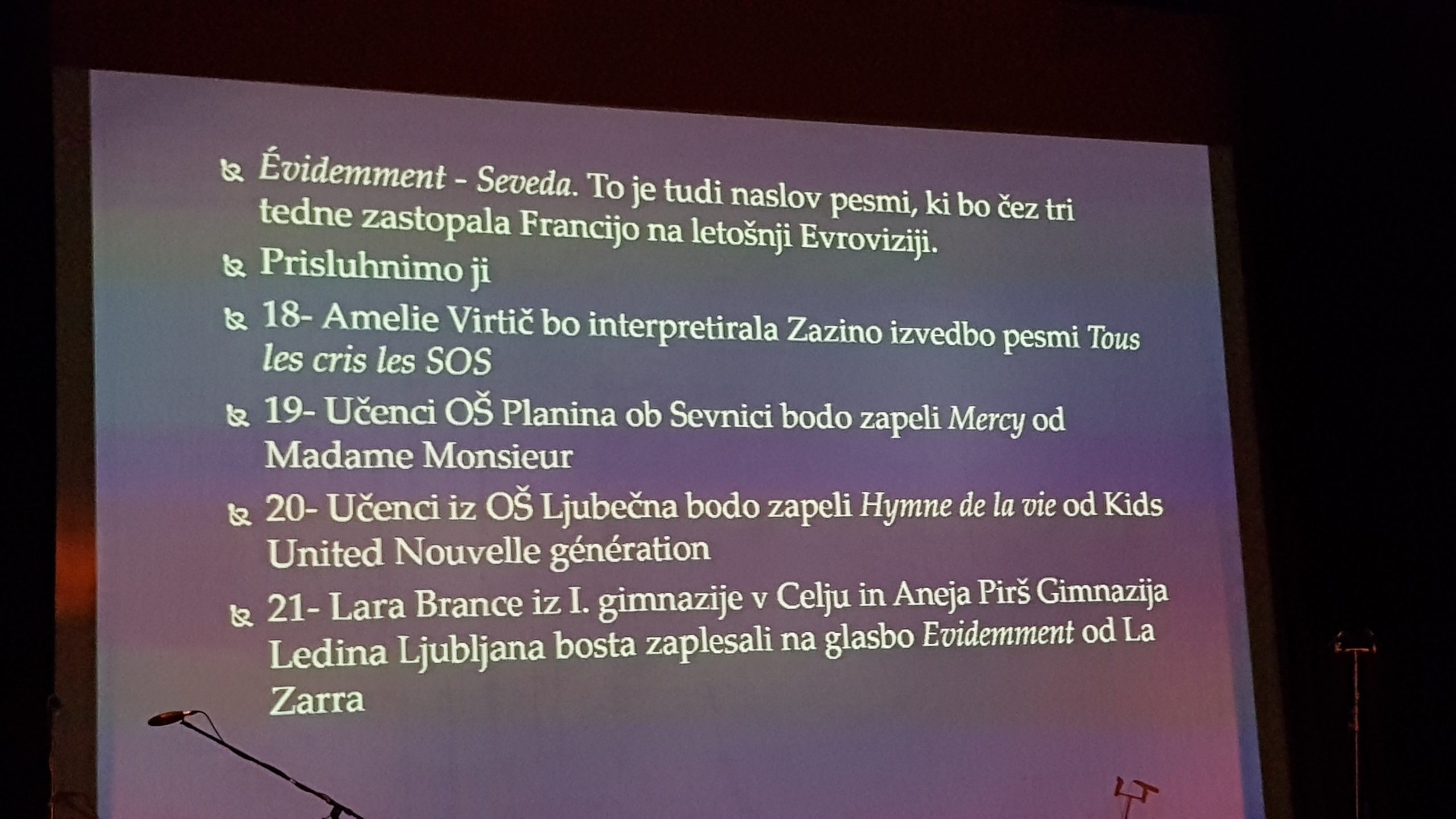 Évidemment - Seveda. To je tudi naslov pesmi, ki bo čez tri tedne zastopala Francijo na letošnji Evroviziji.

Prisluhnimo ji

18- Amelie Virtič bo interpretirala Zazino izvedbo pesmi Tous les cris les SOS

19- Učenci OŠ Planina ob Sevnici bodo zapeli Mercy od Madame Monsieur

20- Učenci iz OŠ Ljubečna bodo zapeli Hymne de la vie od Kids United Nouvelle génération

21- Lara Brance iz I. gimnazije v Celju in Aneja Pirš Gimnazija Ledina Ljubljana bosta zaplesali na glasbo Evidemment od La Zarra